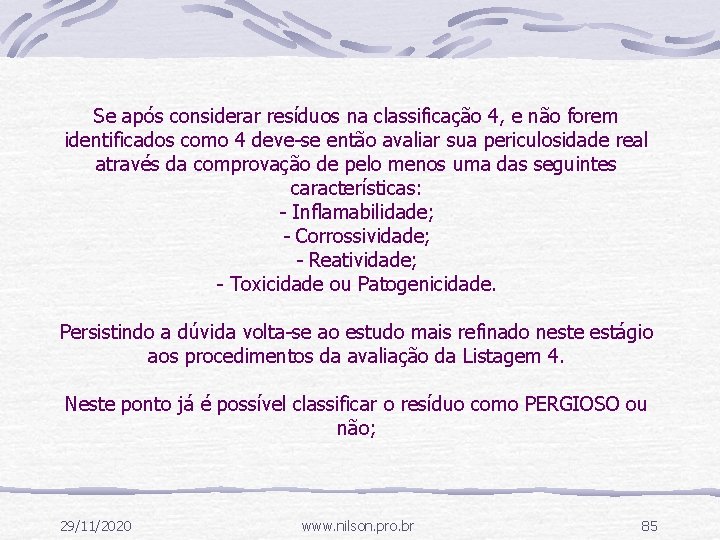 Se após considerar resíduos na classificação 4, e não forem identificados como 4 deve-se então avaliar sua periculosidade real através da comprovação de pelo menos uma das seguintes características:
- Inflamabilidade;
- Corrossividade;
- Reatividade;
- Toxicidade ou Patogenicidade.

Persistindo a dúvida volta-se ao estudo mais refinado neste estágio aos procedimentos da avaliação da Listagem 4.

Neste ponto já é possível classificar o resíduo como PERGIOSO ou não;

29/11/2020

www.nilson.pro.br

85